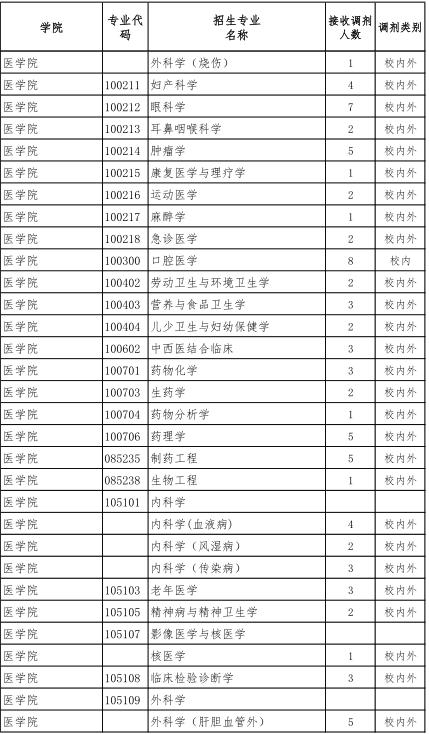 | 学院 | 专业代码 | 招生专业名称 | 接收调剂人数 | 调剂类别 |
|---|---|---|---|---|
| 医学院 |  | 外科学（烧伤） | 1 | 校内外 |
| 医学院 | 100211 | 妇产科学 | 4 | 校内外 |
| 医学院 | 100212 | 眼科学 | 7 | 校内外 |
| 医学院 | 100213 | 耳鼻咽喉科学 | 2 | 校内外 |
| 医学院 | 100214 | 肿瘤学 | 5 | 校内外 |
| 医学院 | 100215 | 康复医学与理疗学 | 1 | 校内外 |
| 医学院 | 100216 | 运动医学 | 2 | 校内外 |
| 医学院 | 100217 | 麻醉学 | 1 | 校内外 |
| 医学院 | 100218 | 急诊医学 | 2 | 校内外 |
| 医学院 | 100300 | 口腔医学 | 8 | 校内 |
| 医学院 | 100402 | 劳动卫生与环境卫生学 | 2 | 校内外 |
| 医学院 | 100403 | 营养与食品卫生学 | 3 | 校内外 |
| 医学院 | 100404 | 儿少卫生与妇幼保健学 | 2 | 校内外 |
| 医学院 | 100602 | 中西医结合临床 | 3 | 校内外 |
| 医学院 | 100701 | 药物化学 | 3 | 校内外 |
| 医学院 | 100703 | 生药学 | 2 | 校内外 |
| 医学院 | 100704 | 药物分析学 | 1 | 校内外 |
| 医学院 | 100706 | 药理学 | 5 | 校内外 |
| 医学院 | 085235 | 制药工程 | 5 | 校内外 |
| 医学院 | 085238 | 生物工程 | 1 | 校内外 |
| 医学院 | 105101 | 内科学 |  |  |
| 医学院 |  | 内科学(血液病) | 4 | 校内外 |
| 医学院 |  | 内科学（风湿病） | 2 | 校内外 |
| 医学院 |  | 内科学（传染病） | 3 | 校内外 |
| 医学院 | 105103 | 老年医学 | 3 | 校内外 |
| 医学院 | 105105 | 精神病与精神卫生学 | 2 | 校内外 |
| 医学院 | 105107 | 影像医学与核医学 |  |  |
| 医学院 |  | 核医学 | 1 | 校内外 |
| 医学院 | 105108 | 临床检验诊断学 | 3 | 校内外 |
| 医学院 | 105109 | 外科学 |  |  |
| 医学院 |  | 外科学（肝胆血管外） | 5 | 校内外 |